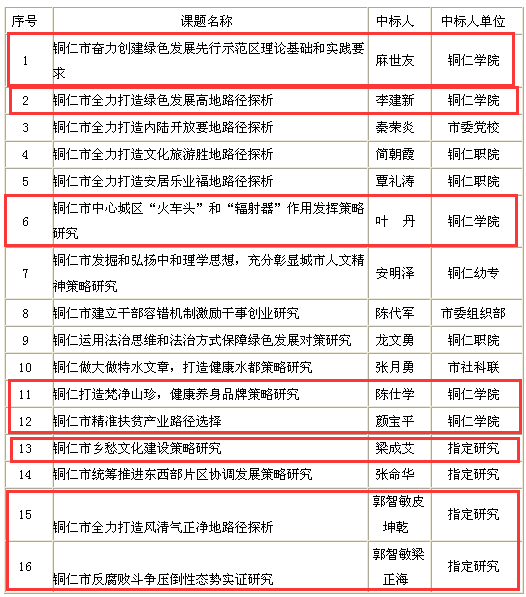 | 序号 | 课题名称 | 中标人 | 中标人单位 |
|---|---|---|---|
| 1 | 铜仁市奋力创建绿色发展先行示范区理论基础和实践要求 | 麻世友 | 铜仁学院 |
| 2 | 铜仁市全力打造绿色发展高地路径探析 | 李建新 | 铜仁学院 |
| 3 | 铜仁市全力打造内陆开放要地路径探析 | 秦荣炎 | 市委党校 |
| 4 | 铜仁市全力打造文化旅游胜地路径探析 | 简朝霞 | 铜仁职院 |
| 5 | 铜仁市全力打造安居乐业福地路径探析 | 覃礼涛 | 铜仁职院 |
| 6 | 铜仁市中心城区“火车头”和“辐射器”作用发挥策略研究 | 叶　丹 | 铜仁学院 |
| 7 | 铜仁市发掘和弘扬中和理学思想，充分彰显城市人文精神策略研究 | 安明泽 | 铜仁幼专 |
| 8 | 铜仁市建立干部容错机制激励干事创业研究 | 陈代军 | 市委组织部 |
| 9 | 铜仁运用法治思维和法治方式保障绿色发展对策研究 | 龙文勇 | 铜仁职院 |
| 10 | 铜仁做大做特水文章，打造健康水都策略研究 | 张月勇 | 市社科联 |
| 11 | 铜仁打造梵净山珍，健康养身品牌策略研究 | 陈仕学 | 铜仁学院 |
| 12 | 铜仁市精准扶贫产业路径选择 | 颜宝平 | 铜仁学院 |
| 13 | 铜仁市乡愁文化建设策略研究 | 梁成艾 | 指定研究 |
| 14 | 铜仁市统筹推进东西部片区协调发展策略研究 | 张命华 | 指定研究 |
| 15 | 铜仁市全力打造风清气正净地路径探析 | 郭智敏皮坤乾 | 指定研究 |
| 16 | 铜仁市反腐败斗争压倒性态势实证研究 | 郭智敏梁正海 | 指定研究 |